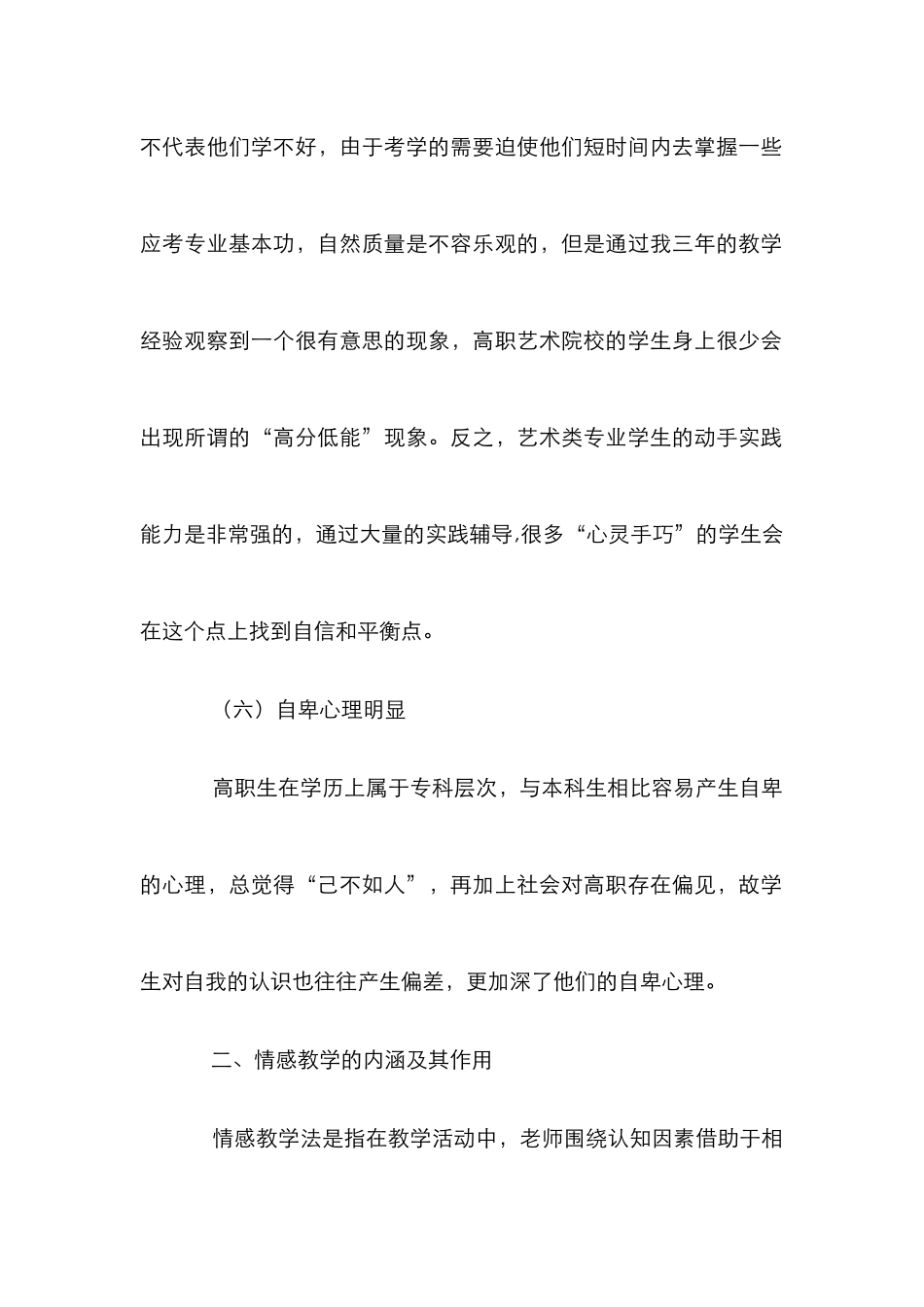 不代表他们学不好，由于考学的需要迫使他们短时间内去掌握一些应考专业基本功，自然质量是不容乐观的，但是通过我三年的教学经验观察到一个很有意思的现象，高职艺术院校的学生身上很少会出现所谓的“高分低能”现象。反之，艺术类专业学生的动手实践能力是非常强的，通过大量的实践辅导,很多“心灵手巧”的学生会在这个点上找到自信和平衡点。

（六）自卑心理明显

高职生在学历上属于专科层次，与本科生相比容易产生自卑的心理，总觉得“己不如人”，再加上社会对高职存在偏见，故学生对自我的认识也往往产生偏差，更加深了他们的自卑心理。

二、情感教学的内涵及其作用

情感教学法是指在教学活动中，老师围绕认知因素借助于相